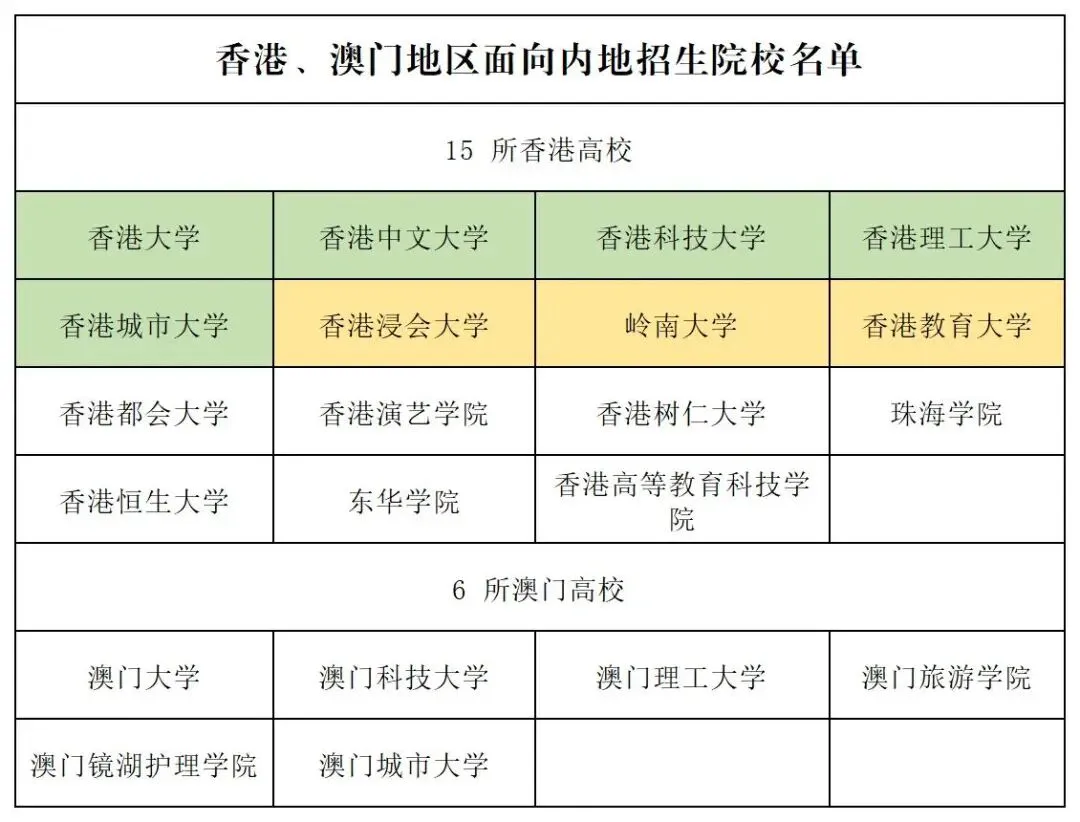 | 香港、澳门地区面向内地招生院校名单 | | | |
|---|---|---|---|
| 15 所香港高校 | | | |
| 香港大学 | 香港中文大学 | 香港科技大学 | 香港理工大学 |
| 香港城市大学 | 香港浸会大学 | 岭南大学 | 香港教育大学 |
| 香港都会大学 | 香港演艺学院 | 香港树仁大学 | 珠海学院 |
| 香港恒生大学 | 东华学院 | 香港高等教育科技学院 | |
| 6 所澳门高校 | | | |
| 澳门大学 | 澳门科技大学 | 澳门理工大学 | 澳门旅游学院 |
| 澳门镜湖护理学院 | 澳门城市大学 | | |